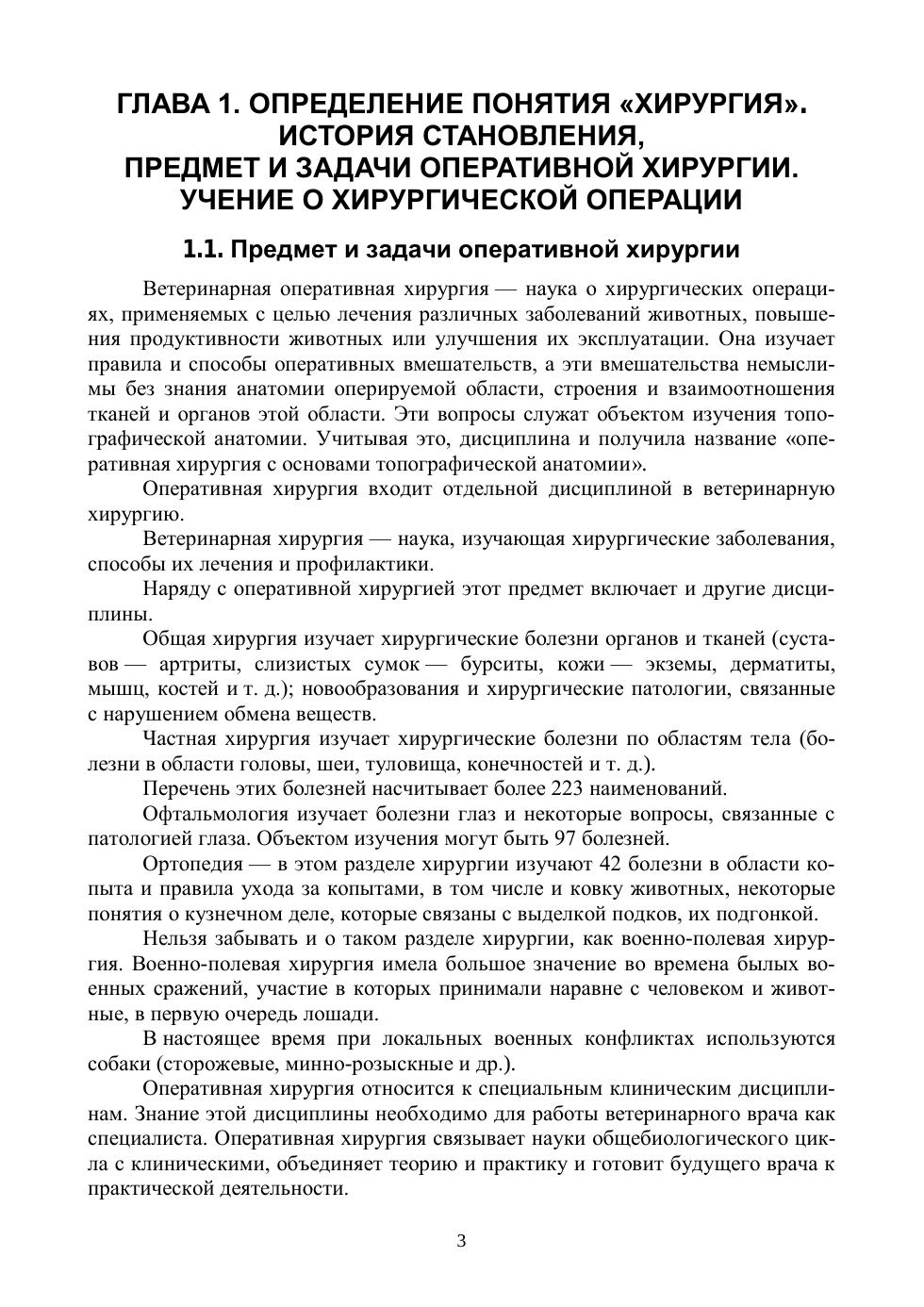 ГЛАВА 1. ОПРЕДЕЛЕНИЕ ПОНЯТИЯ «ХИРУРГИЯ». ИСТОРИЯ СТАНОВЛЕНИЯ, ПРЕДМЕТ И ЗАДАЧИ ОПЕРАТИВНОЙ ХИРУРГИИ. УЧЕНИЕ О ХИРУРГИЧЕСКОЙ ОПЕРАЦИИ

1.1. Предмет и задачи оперативной хирургии

Ветеринарная оперативная хирургия — наука о хирургических операциях, применяемых с целью лечения различных заболеваний животных, повышения продуктивности животных или улучшения их эксплуатации. Она изучает правила и способы оперативных вмешательств, а эти вмешательства немыслимы без знания анатомии оперируемой области, строения и взаимоотношения тканей и органов этой области. Эти вопросы служат объектом изучения топографической анатомии. Учитывая это, дисциплина и получила название «оперативная хирургия с основами топографической анатомии».

Оперативная хирургия входит отдельной дисциплиной в ветеринарную хирургию.

Ветеринарная хирургия — наука, изучающая хирургические заболевания, способы их лечения и профилактики.

Наряду с оперативной хирургией этот предмет включает и другие дисциплины.

Общая хирургия изучает хирургические болезни органов и тканей (суставов — артриты, слизистых сумок — бурситы, кожи — экземы, дерматиты, мышц, костей и т. д.); новообразования и хирургические патологии, связанные с нарушением обмена веществ.

Частная хирургия изучает хирургические болезни по областям тела (болезни в области головы, шеи, туловища, конечностей и т. д.).

Перечень этих болезней насчитывает более 223 наименований.

Офтальмология изучает болезни глаз и некоторые вопросы, связанные с патологией глаза. Объектом изучения могут быть 97 болезней.

Ортопедия — в этом разделе хирургии изучают 42 болезни в области копыта и правила ухода за копытами, в том числе и ковку животных, некоторые понятия о кузнечном деле, которые связаны с выделкой подков, их подгонкой.

Нельзя забывать и о таком разделе хирургии, как военно-полевая хирургия. Военно-полевая хирургия имела большое значение во времена былых военных сражений, участие в которых принимали наравне с человеком и животные, в первую очередь лошади.

В настоящее время при локальных военных конфликтах используются собаки (сторожевые, минно-розыскные и др.).

Оперативная хирургия относится к специальным клиническим дисциплинам. Знание этой дисциплины необходимо для работы ветеринарного врача как специалиста. Оперативная хирургия связывает науки общебиологического цикла с клиническими, объединяет теорию и практику и готовит будущего врача к практической деятельности.

3